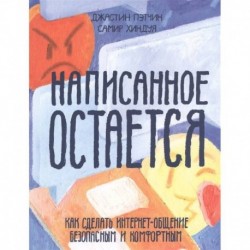 ДЖАСТИН ПЭТЧИН
САМИР ХИНДУЯ

НАПИСАННОЕ ОСТАЕТСЯ

КАК СДЕЛАТЬ ИНТЕРНЕТ-ОБЩЕНИЕ БЕЗОПАСНЫМ И КОМФОРТНЫМ